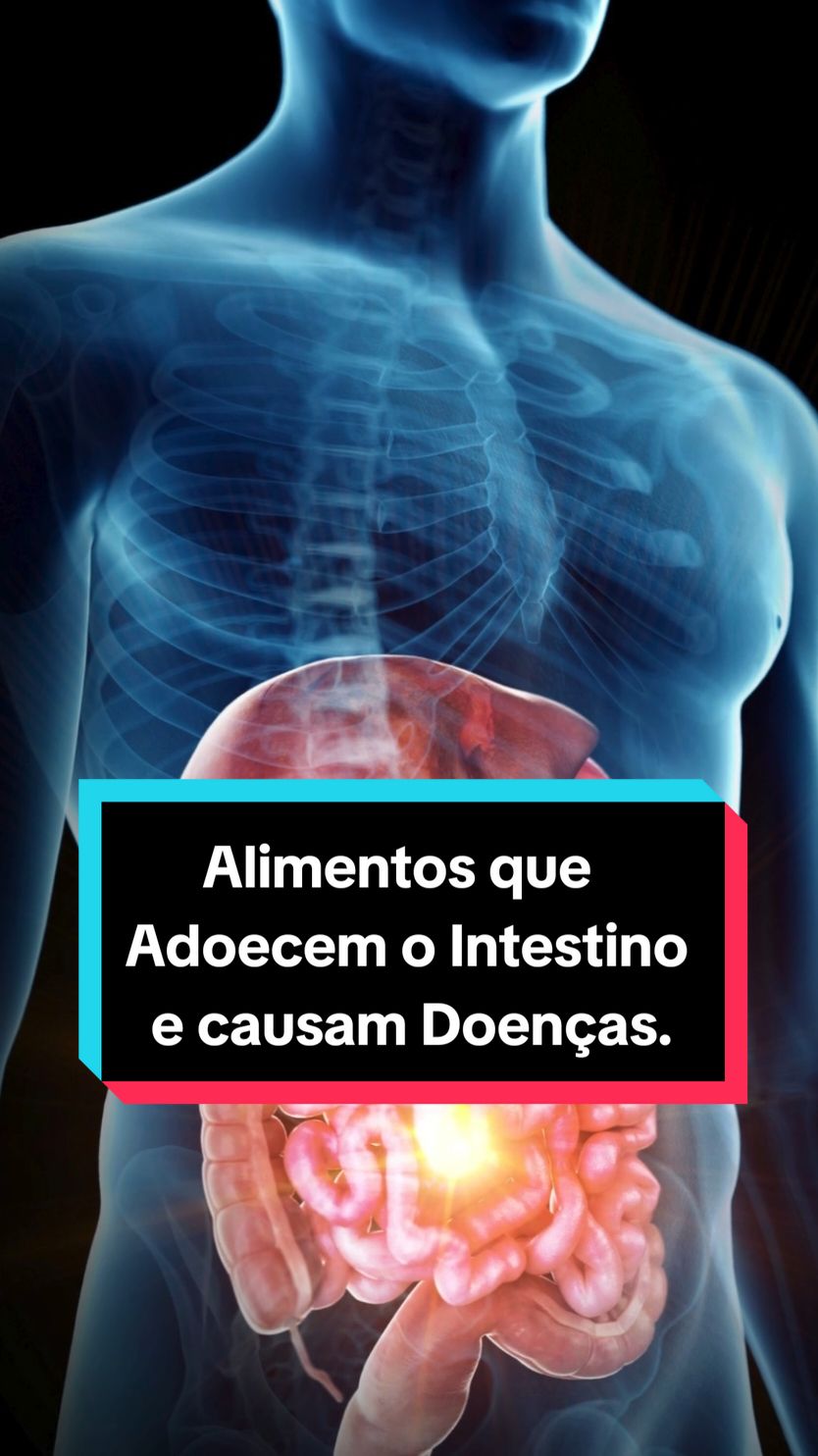 Alimentos que Adoecem o Intestino e causam Doenças.